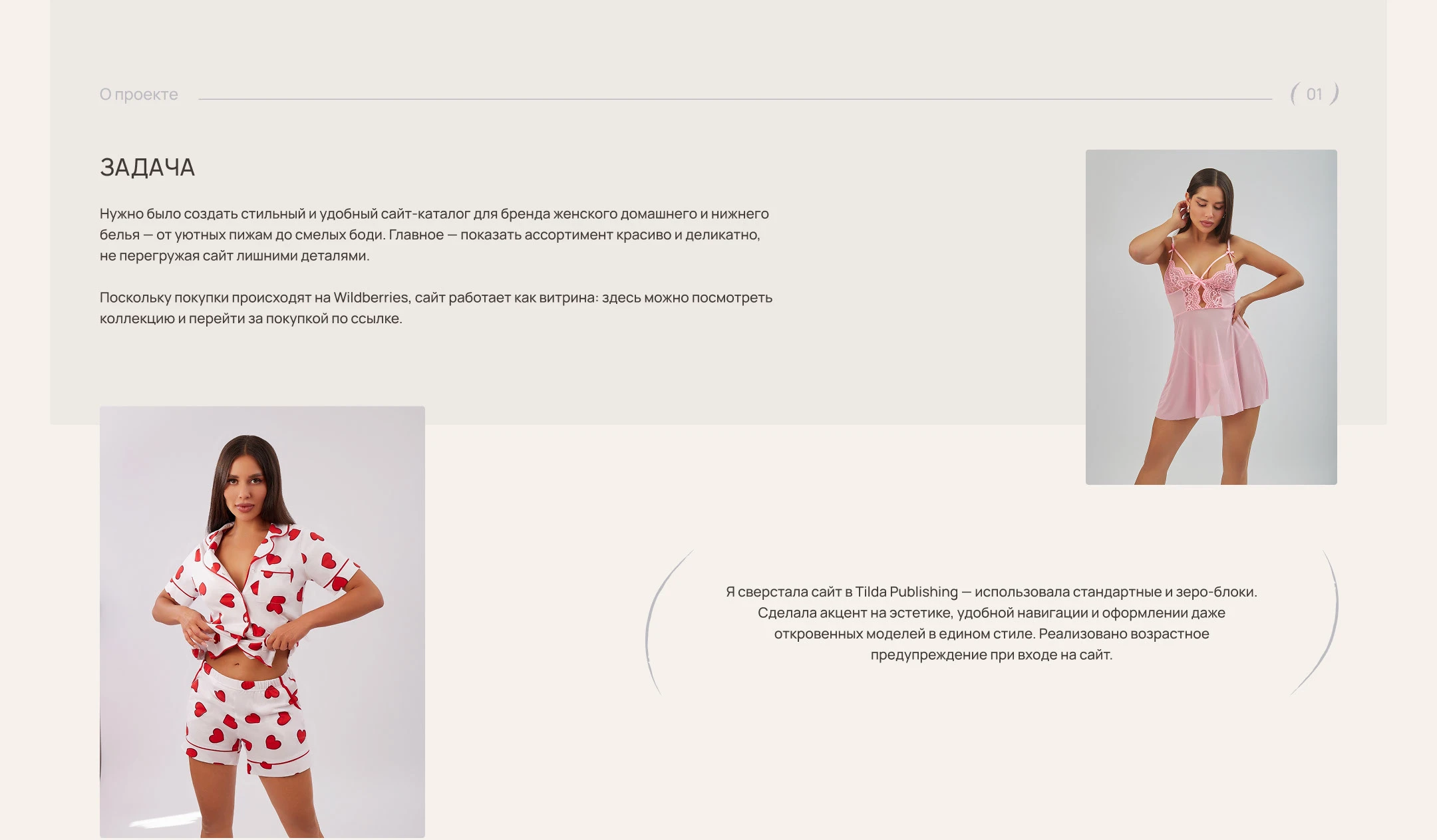 О проекте

( 01 )

ЗАДАЧА

Нужно было создать стильный и удобный сайт-каталог для бренда женского домашнего и нижнего белья — от уютных пижам до смелых боди. Главное — показать ассортимент красиво и деликатно, не перегружая сайт лишними деталями.

Поскольку покупки происходят на Wildberries, сайт работает как витрина: здесь можно посмотреть коллекцию и перейти за покупкой по ссылке.

Я сверстала сайт в Tilda Publishing — использовала стандартные и зеро-блоки. Сделала акцент на эстетике, удобной навигации и оформлении даже откровенных моделей в едином стиле. Реализовано возрастное предупреждение при входе на сайт.